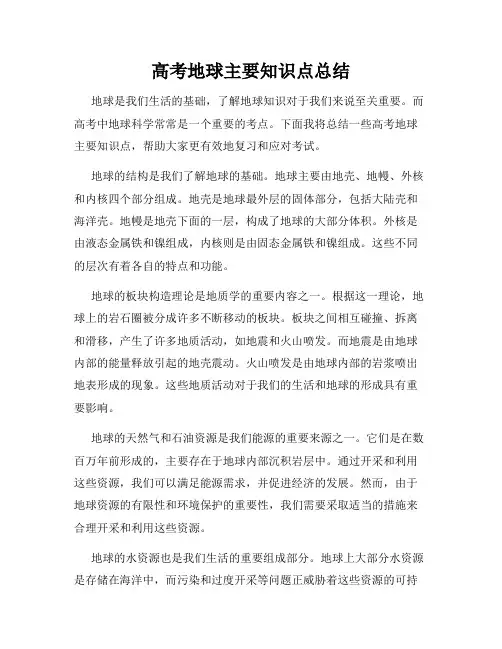 高考地球主要知识点总结

地球是我们生活的基础，了解地球知识对于我们来说至关重要。而高考中地球科学常常是一个重要的考点。下面我将总结一些高考地球主要知识点，帮助大家更有效地复习和应对考试。

地球的结构是我们了解地球的基础。地球主要由地壳、地幔、外核和内核四个部分组成。地壳是地球最外层的固体部分，包括大陆壳和海洋壳。地幔是地壳下面的一层，构成了地球的大部分体积。外核是由液态金属铁和镍组成，内核则是由固态金属铁和镍组成。这些不同的层次有着各自的特点和功能。

地球的板块构造理论是地质学的重要内容之一。根据这一理论，地球上的岩石圈被分成许多不断移动的板块。板块之间相互碰撞、拆离和滑移，产生了许多地质活动，如地震和火山喷发。而地震是由地球内部的能量释放引起的地壳震动。火山喷发是由地球内部的岩浆喷出地表形成的现象。这些地质活动对于我们的生活和地球的形成具有重要影响。

地球的天然气和石油资源是我们能源的重要来源之一。它们是在数百万年前形成的，主要存在于地球内部沉积岩层中。通过开采和利用这些资源，我们可以满足能源需求，并促进经济的发展。然而，由于地球资源的有限性和环境保护的重要性，我们需要采取适当的措施来合理开采和利用这些资源。

地球的水资源也是我们生活的重要组成部分。地球上大部分水资源是存储在海洋中，而污染和过度开采等问题正威胁着这些资源的可持